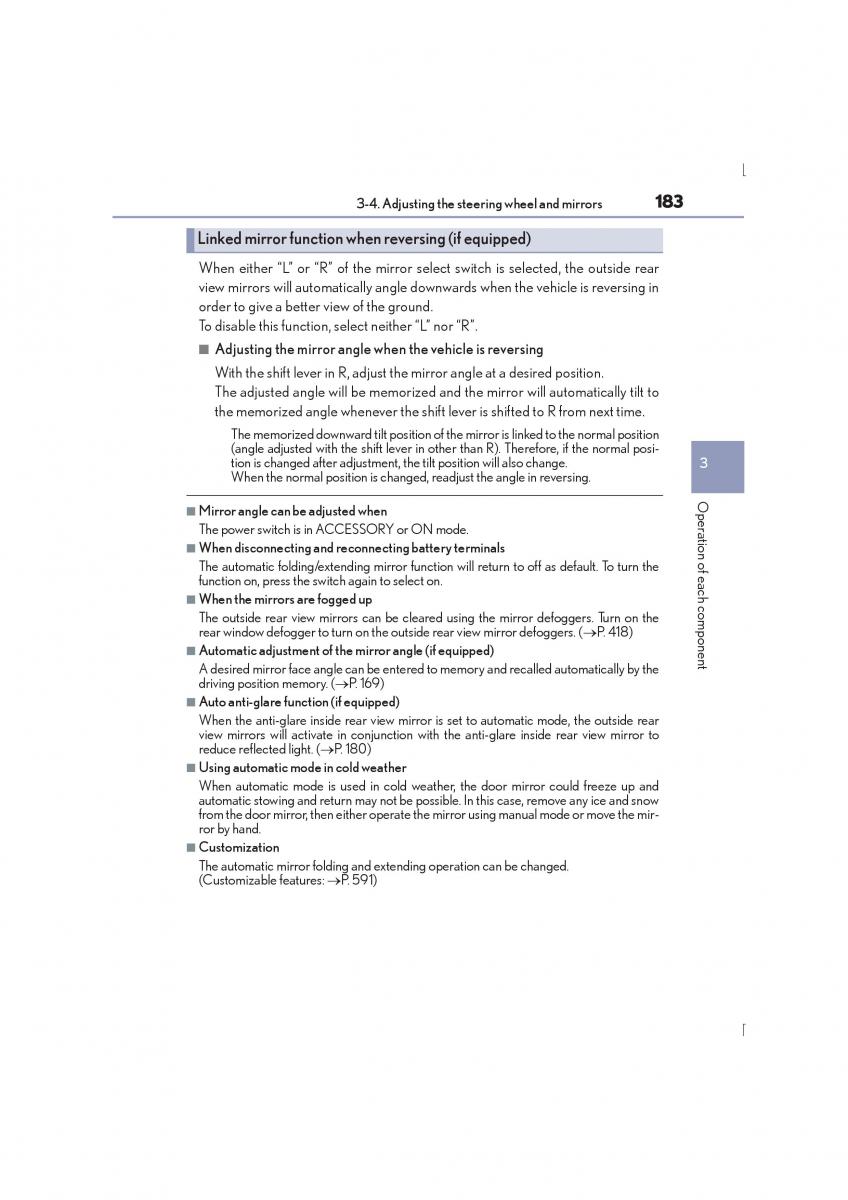 3-4. Adjusting the steering wheel and mirrors

183

Linked mirror function when reversing (if equipped)

When either “L” or “R” of the mirror select switch is selected, the outside rear view mirrors will automatically angle downwards when the vehicle is reversing in order to give a better view of the ground.
To disable this function, select neither “L” nor “R”.

■ Adjusting the mirror angle when the vehicle is reversing

With the shift lever in R, adjust the mirror angle at a desired position.
The adjusted angle will be memorized and the mirror will automatically tilt to the memorized angle whenever the shift lever is shifted to R from next time.

The memorized downward tilt position of the mirror is linked to the normal position (angle adjusted with the shift lever in other than R). Therefore, if the normal position is changed after adjustment, the tilt position will also change.
When the normal position is changed, readjust the angle in reversing.

■ Mirror angle can be adjusted when
The power switch is in ACCESSORY or ON mode.

■ When disconnecting and reconnecting battery terminals
The automatic folding/extending mirror function will return to off as default. To turn the function on, press the switch again to select on.

■ When the mirrors are fogged up
The outside rear view mirrors can be cleared using the mirror defoggers. Turn on the rear window defogger to turn on the outside rear view mirror defoggers. (→P. 418)

■ Automatic adjustment of the mirror angle (if equipped)
A desired mirror face angle can be entered to memory and recalled automatically by the driving position memory. (→P. 169)

■ Auto anti-glare function (if equipped)
When the anti-glare inside rear view mirror is set to automatic mode, the outside rear view mirrors will activate in conjunction with the anti-glare inside rear view mirror to reduce reflected light. (→P. 180)

■ Using automatic mode in cold weather
When automatic mode is used in cold weather, the door mirror could freeze up and automatic stowing and return may not be possible. In this case, remove any ice and snow from the door mirror, then either operate the mirror using manual mode or move the mirror by hand.

■ Customization
The automatic mirror folding and extending operation can be changed.
(Customizable features: →P. 591)

3

Operation of each component